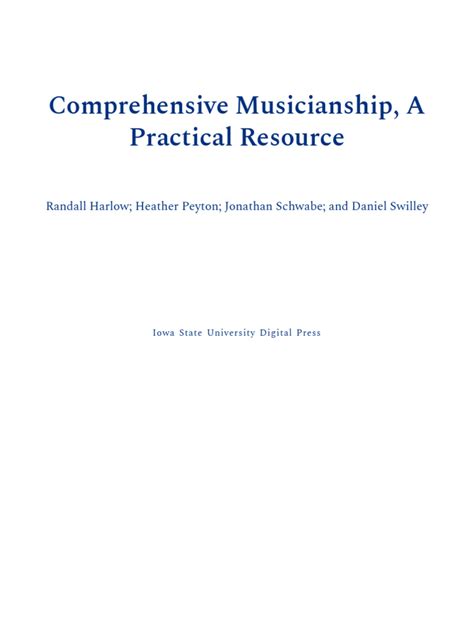 Comprehensive Musicianship, A Practical Resource

Randall Harlow; Heather Peyton; Jonathan Schwabe; and Daniel Swilley

Iowa State University Digital Press